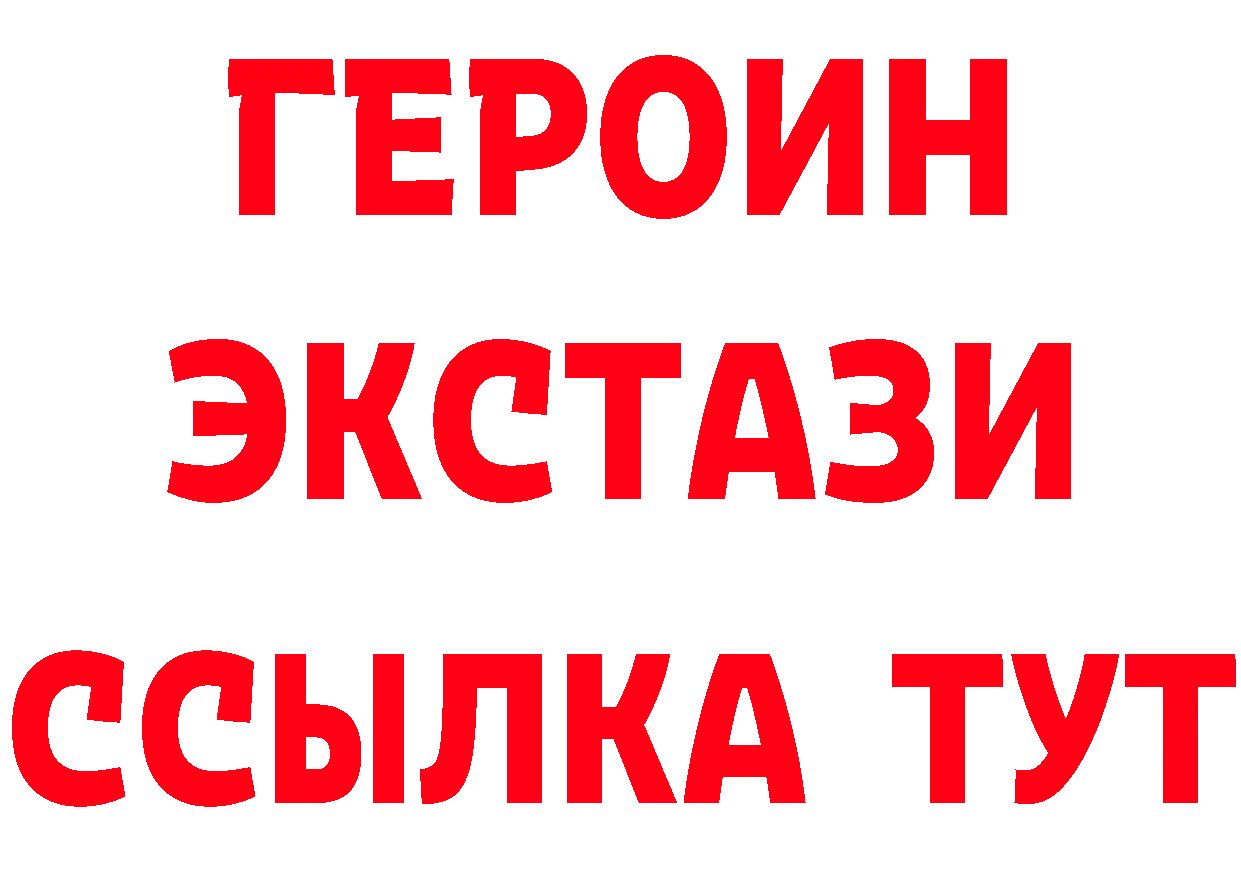 ГЕРОИН
ЭКСТАЗИ
ССЫЛКА ТУТ